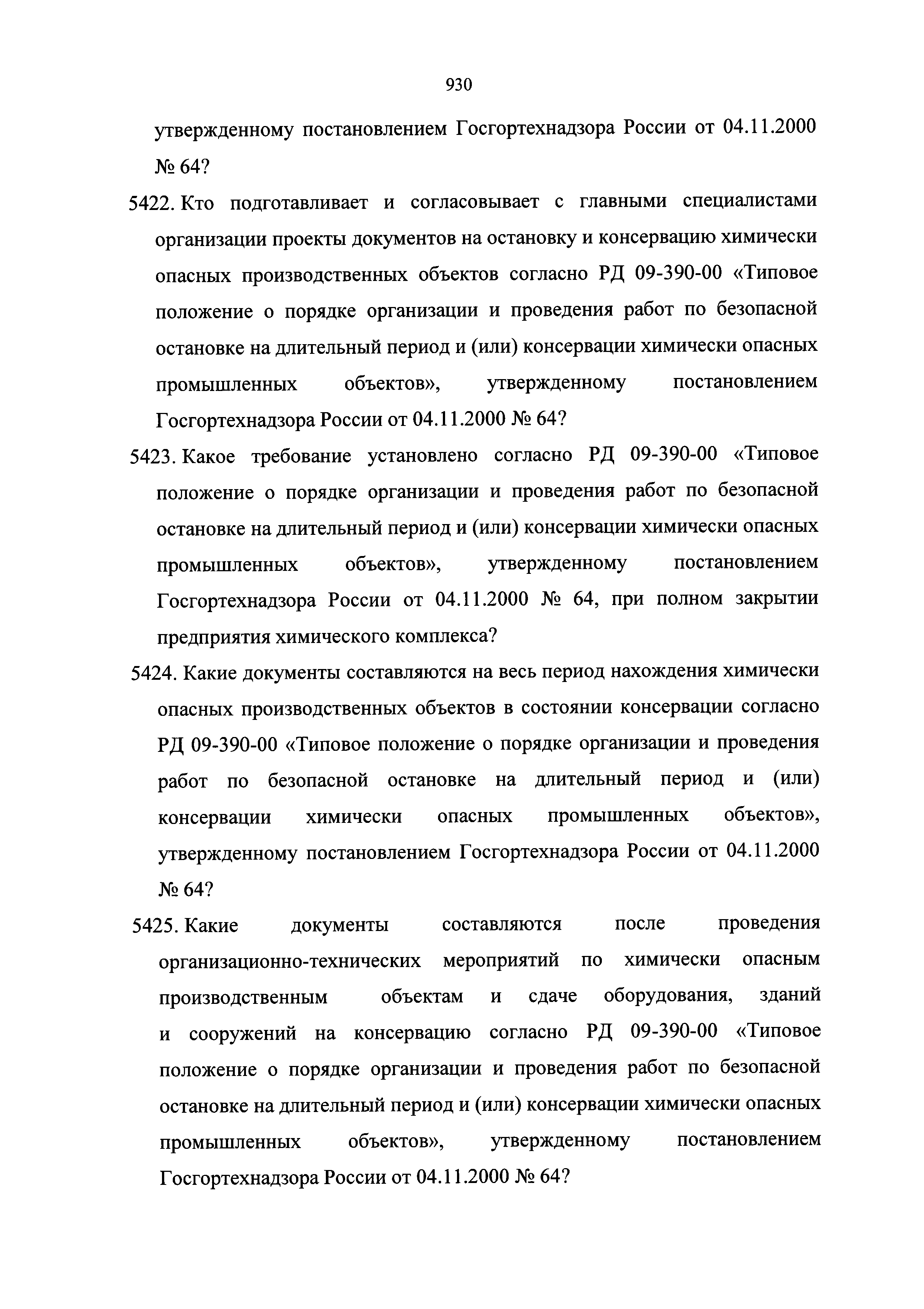 930

утвержденному постановлением Госгортехнадзора России от 04.11.2000 № 64?

5422. Кто подготавливает и согласовывает с главными специалистами организации проекты документов на остановку и консервацию химически опасных производственных объектов согласно РД 09-390-00 «Типовое положение о порядке организации и проведения работ по безопасной остановке на длительный период и (или) консервации химически опасных промышленных объектов», утвержденному постановлением Госгортехнадзора России от 04.11.2000 № 64?

5423. Какое требование установлено согласно РД 09-390-00 «Типовое положение о порядке организации и проведения работ по безопасной остановке на длительный период и (или) консервации химически опасных промышленных объектов», утвержденному постановлением Госгортехнадзора России от 04.11.2000 № 64, при полном закрытии предприятия химического комплекса?

5424. Какие документы составляются на весь период нахождения химически опасных производственных объектов в состоянии консервации согласно РД 09-390-00 «Типовое положение о порядке организации и проведения работ по безопасной остановке на длительный период и (или) консервации химически опасных промышленных объектов», утвержденному постановлением Госгортехнадзора России от 04.11.2000 № 64?

5425. Какие документы составляются после проведения организационно-технических мероприятий по химически опасным производственным объектам и сдаче оборудования, зданий и сооружений на консервацию согласно РД 09-390-00 «Типовое положение о порядке организации и проведения работ по безопасной остановке на длительный период и (или) консервации химически опасных промышленных объектов», утвержденному постановлением Госгортехнадзора России от 04.11.2000 № 64?